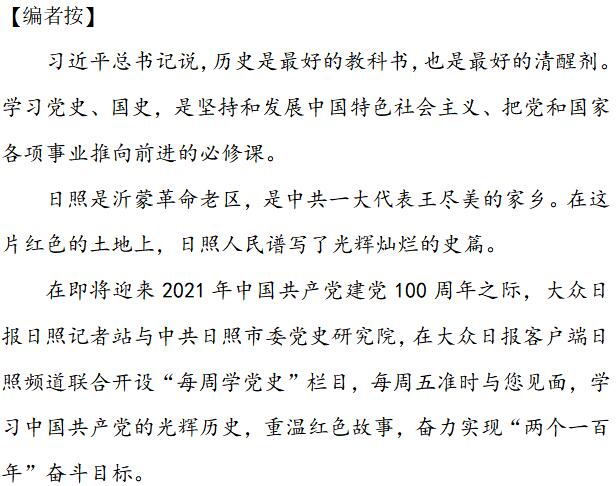 【编者按】

习近平总书记说，历史是最好的教科书，也是最好的清醒剂。学习党史、国史，是坚持和发展中国特色社会主义、把党和国家各项事业推向前进的必修课。

日照是沂蒙革命老区，是中共一大代表王尽美的家乡。在这片红色的土地上，日照人民谱写了光辉灿烂的史篇。

在即将迎来 2021 年中国共产党建党 100 周年之际，大众日报日照记者站与中共日照市委党史研究院，在大众日报客户端日照频道联合开设“每周学党史”栏目，每周五准时与您见面，学习中国共产党的光辉历史，重温红色故事，奋力实现“两个一百年”奋斗目标。